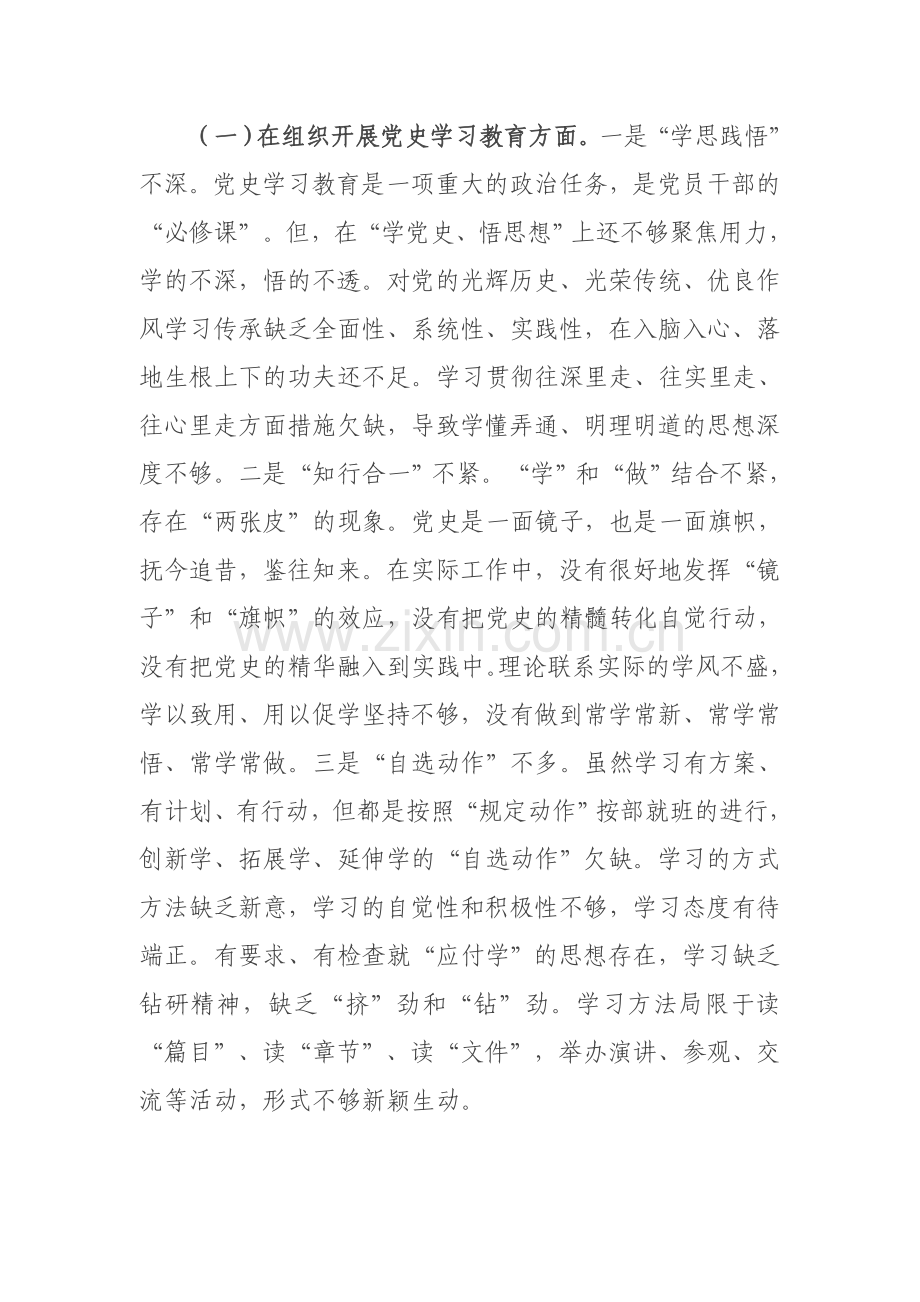 （一）在组织开展党史学习教育方面。一是“学思践悟”不深。党史学习教育是一项重大的政治任务，是党员干部的“必修课”。但，在“学党史、悟思想”上还不够聚焦用力，学的不深，悟的不透。对党的光辉历史、光荣传统、优良作风学习传承缺乏全面性、系统性、实践性，在入脑入心、落地生根上下的功夫还不足。学习贯彻往深里走、往实里走、往心里走方面措施欠缺，导致学懂弄通、明理明道的思想深度不够。二是“知行合一”不紧。“学”和“做”结合不紧，存在“两张皮”的现象。党史是一面镜子，也是一面旗帜，抚今追昔，鉴往知来。在实际工作中，没有很好地发挥“镜子”和“旗帜”的效应，没有把党史的精髓转化自觉行动，没有把党史的精华融入到实践中。理论联系实际的学风不盛，学以致用、用以促学坚持不够，没有做到常学常新、常学常悟、常学常做。三是“自选动作”不多。虽然学习有方案、有计划、有行动，但都是按照“规定动作”按部就班的进行，创新学、拓展学、延伸学的“自选动作”欠缺。学习的方式方法缺乏新意，学习的自觉性和积极性不够，学习态度有待端正。有要求、有检查就“应付学”的思想存在，学习缺乏钻研精神，缺乏“挤”劲和“钻”劲。学习方法局限于读“篇目”、读“章节”、读“文件”，举办演讲、参观、交流等活动，形式不够新颖生动。

www.zixin.com.cn